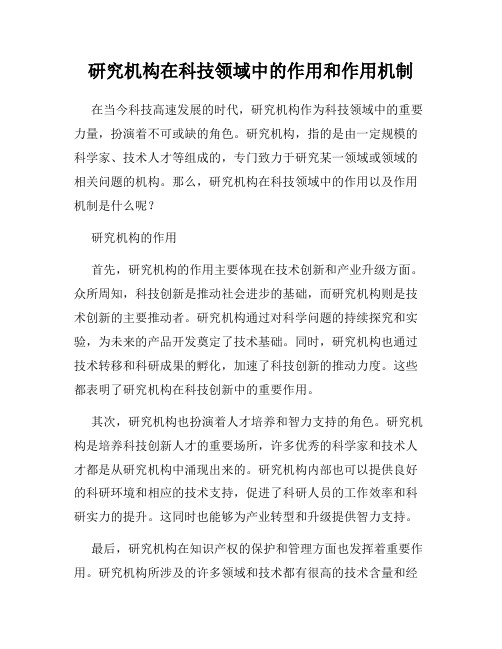 研究机构在科技领域中的作用和作用机制

在当今科技高速发展的时代，研究机构作为科技领域中的重要力量，扮演着不可或缺的角色。研究机构，指的是由一定规模的科学家、技术人才等组成的，专门致力于研究某一领域或领域的相关问题的机构。那么，研究机构在科技领域中的作用以及作用机制是什么呢？

研究机构的作用

首先，研究机构的作用主要体现在技术创新和产业升级方面。众所周知，科技创新是推动社会进步的基础，而研究机构则是技术创新的主要推动者。研究机构通过对科学问题的持续探究和实验，为未来的产品开发奠定了技术基础。同时，研究机构也通过技术转移和科研成果的孵化，加速了科技创新的推动力度。这些都表明了研究机构在科技创新中的重要作用。

其次，研究机构也扮演着人才培养和智力支持的角色。研究机构是培养科技创新人才的重要场所，许多优秀的科学家和技术人才都是从研究机构中涌现出来的。研究机构内部也可以提供良好的科研环境和相应的技术支持，促进了科研人员的工作效率和科研实力的提升。这同时也能够为产业转型和升级提供智力支持。

最后，研究机构在知识产权的保护和管理方面也发挥着重要作用。研究机构所涉及的许多领域和技术都有很高的技术含量和经